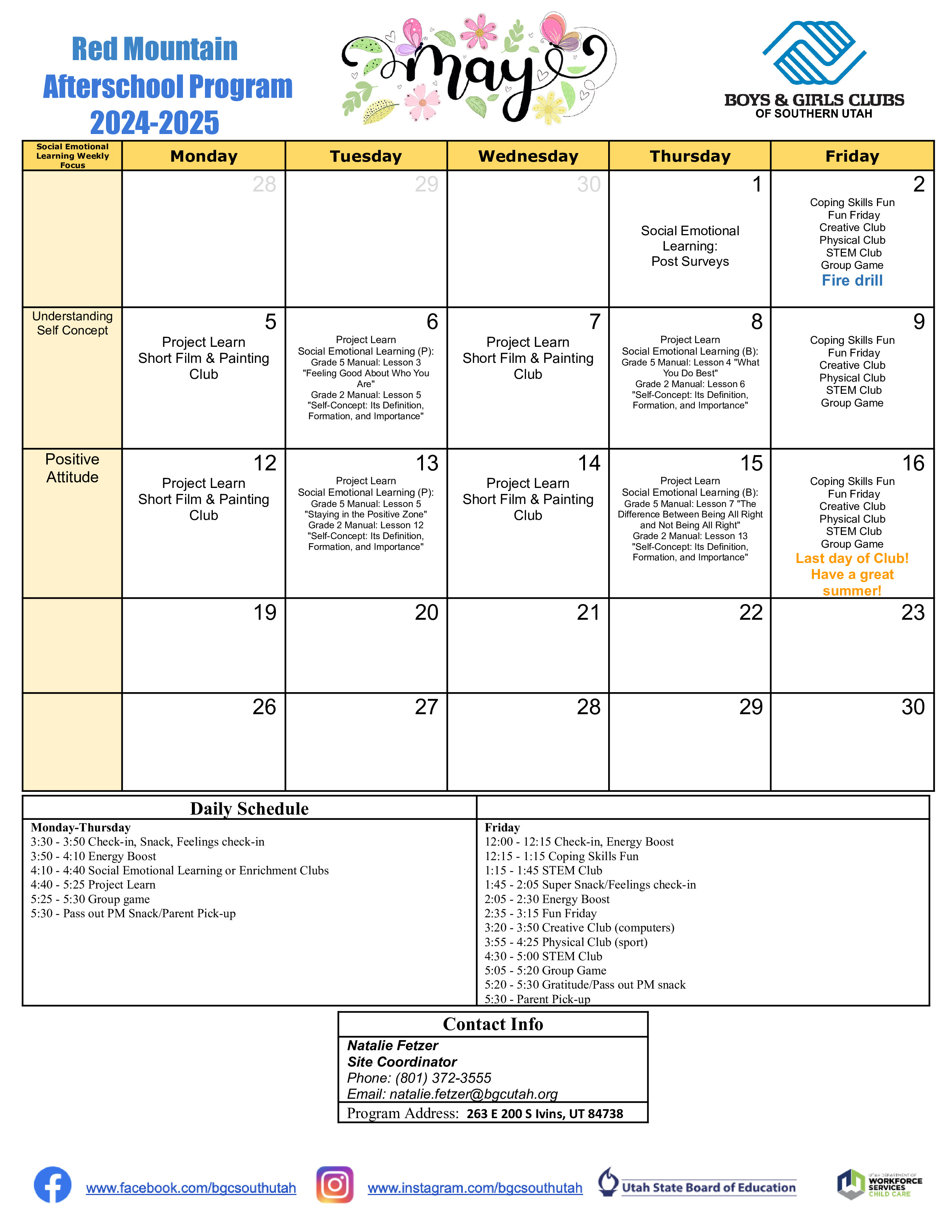 Red Mountain Afterschool Program 2024-2025

May

BOYS & GIRLS CLUBS OF SOUTHERN UTAH

| Social Emotional Learning Weekly Focus | Monday | Tuesday | Wednesday | Thursday | Friday |
|---|---|---|---|---|---|
| | 28 | 29 | 30 | 1 Social Emotional Learning: Post Surveys | 2 Coping Skills Fun Fun Friday Creative Club Physical Club STEM Club Group Game Fire drill |
| Understanding Self Concept | 5 Project Learn Short Film & Painting Club | 6 Project Learn Social Emotional Learning (P): Grade 5 Manual: Lesson 3 "Feeling Good About Who You Are" Grade 2 Manual: Lesson 5 "Self-Concept: Its Definition, Formation, and Importance" | 7 Project Learn Short Film & Painting Club | 8 Project Learn Social Emotional Learning (B): Grade 5 Manual: Lesson 4 "What You Do Best" Grade 2 Manual: Lesson 6 "Self-Concept: Its Definition, Formation, and Importance" | 9 Coping Skills Fun Fun Friday Creative Club Physical Club STEM Club Group Game |
| Positive Attitude | 12 Project Learn Short Film & Painting Club | 13 Project Learn Social Emotional Learning (P): Grade 5 Manual: Lesson 5 "Staying in the Positive Zone" Grade 2 Manual: Lesson 12 "Self-Concept: Its Definition, Formation, and Importance" | 14 Project Learn Short Film & Painting Club | 15 Project Learn Social Emotional Learning (B): Grade 5 Manual: Lesson 7 "The Difference Between Being All Right and Not Being All Right" Grade 2 Manual: Lesson 13 "Self-Concept: Its Definition, Formation, and Importance" | 16 Coping Skills Fun Fun Friday Creative Club Physical Club STEM Club Group Game Last day of Club! Have a great summer! |
| | 19 | 20 | 21 | 22 | 23 |
| | 26 | 27 | 28 | 29 | 30 |

Daily Schedule

Monday-Thursday
3:30 - 3:50 Check-in, Snack, Feelings check-in
3:50 - 4:10 Energy Boost
4:10 - 4:40 Social Emotional Learning or Enrichment Clubs
4:40 - 5:25 Project Learn
5:25 - 5:30 Group game
5:30 - Pass out PM Snack/Parent Pick-up

Friday
12:00 - 12:15 Check-in, Energy Boost
12:15 - 1:15 Coping Skills Fun
1:15 - 1:45 STEM Club
1:45 - 2:05 Super Snack/Feelings check-in
2:05 - 2:30 Energy Boost
2:35 - 3:15 Fun Friday
3:20 - 3:50 Creative Club (computers)
3:55 - 4:25 Physical Club (sport)
4:30 - 5:00 STEM Club
5:05 - 5:20 Group Game
5:20 - 5:30 Gratitude/Pass out PM snack
5:30 - Parent Pick-up

Contact Info
Natalie Fetzer
Site Coordinator
Phone: (801) 372-3555
Email: natalie.fetzer@bgcutah.org
Program Address: 263 E 200 S Ivins, UT 84738

www.facebook.com/bgcsouthutah www.instagram.com/bgcsouthutah Utah State Board of Education UTAH DEPARTMENT OF WORKFORCE SERVICES CHILD CARE